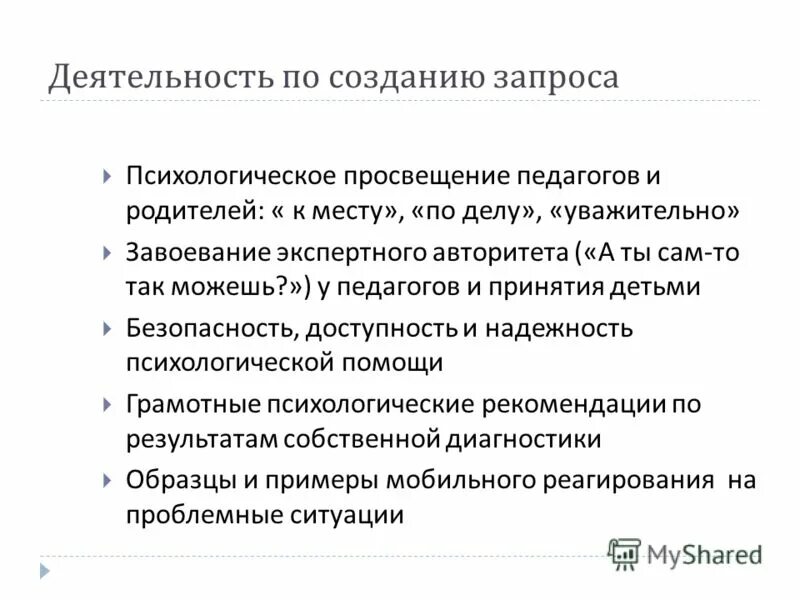 Деятельность по созданию запроса

Психологическое просвещение педагогов и родителей: « к месту», «по делу», «уважительно»

Завоевание экспертного авторитета («А ты сам-то так можешь?») у педагогов и принятия детьми

Безопасность, доступность и надежность психологической помощи

Грамотные психологические рекомендации по результатам собственной диагностики

Образцы и примеры мобильного реагирования на проблемные ситуации

MyShared